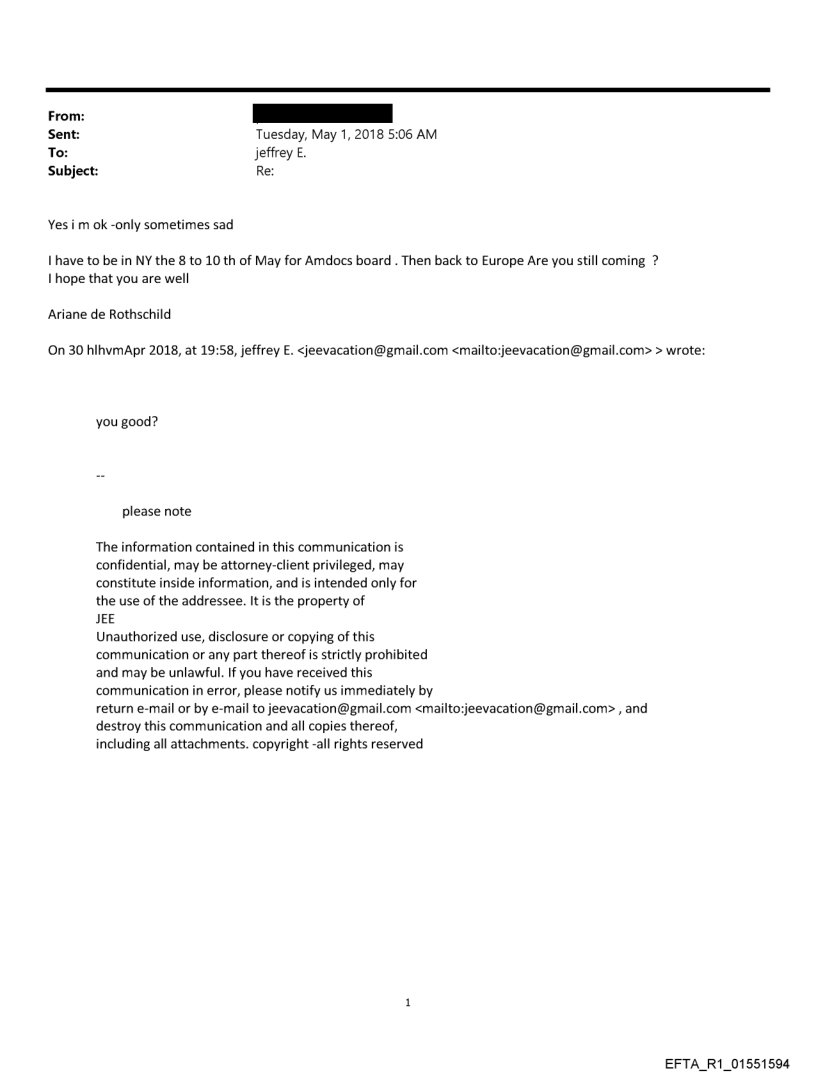 From:
Sent: Tuesday, May 1, 2018 5:06 AM
To: jeffrey E.
Subject: Re:

Yes i m ok -only sometimes sad

I have to be in NY the 8 to 10 th of May for Amdocs board . Then back to Europe Are you still coming ?
I hope that you are well

Ariane de Rothschild

On 30 hlhvmApr 2018, at 19:58, jeffrey E. <jeevacation@gmail.com <mailto:jeevacation@gmail.com> > wrote:

you good?

--

please note

The information contained in this communication is confidential, may be attorney-client privileged, may constitute inside information, and is intended only for the use of the addressee. It is the property of JEE
Unauthorized use, disclosure or copying of this communication or any part thereof is strictly prohibited and may be unlawful. If you have received this communication in error, please notify us immediately by return e-mail or by e-mail to jeevacation@gmail.com <mailto:jeevacation@gmail.com> , and destroy this communication and all copies thereof, including all attachments. copyright -all rights reserved

1

EFTA_R1_01551594